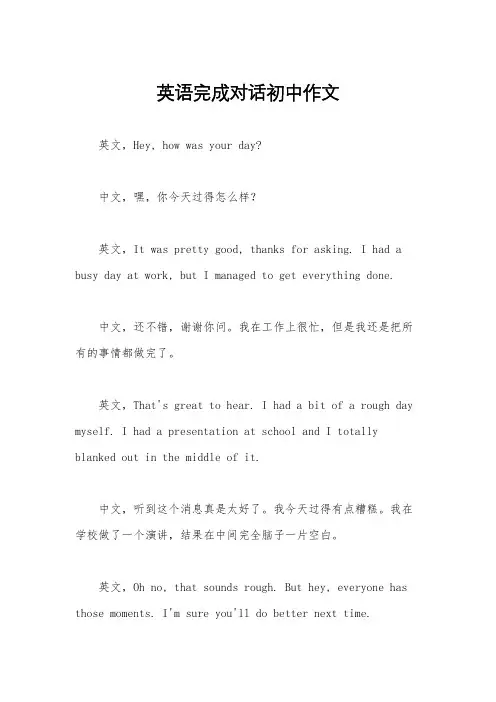 英语完成对话初中作文

英文，Hey, how was your day?

中文，嘿，你今天过得怎么样？

英文，It was pretty good, thanks for asking. I had a busy day at work, but I managed to get everything done.

中文，还不错，谢谢你问。我在工作上很忙，但是我还是把所有的事情都做完了。

英文，That's great to hear. I had a bit of a rough day myself. I had a presentation at school and I totally blanked out in the middle of it.

中文，听到这个消息真是太好了。我今天过得有点糟糕。我在学校做了一个演讲，结果在中间完全脑子一片空白。

英文，Oh no, that sounds rough. But hey, everyone has those moments. I'm sure you'll do better next time.